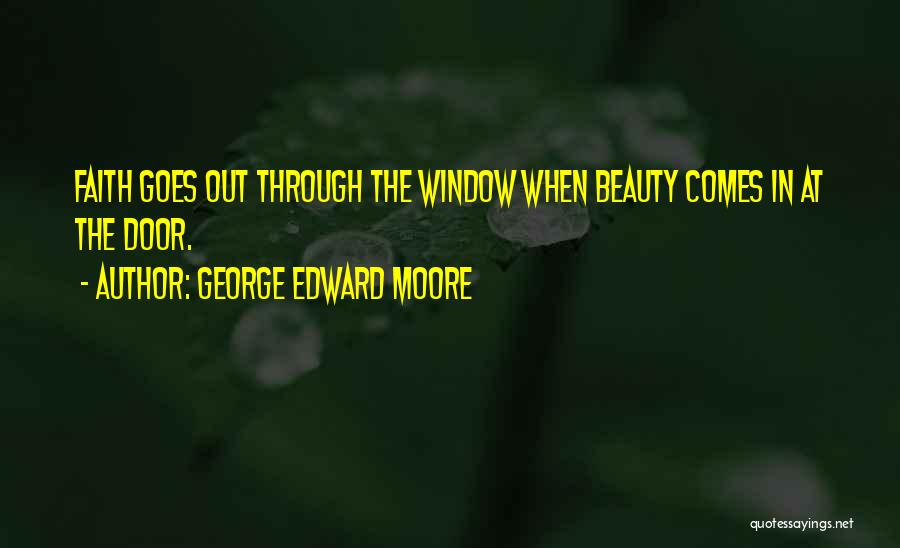 FAITH GOES OUT THROUGH THE WINDOW WHEN BEAUTY COMES IN AT THE DOOR.

- AUTHOR: GEORGE EDWARD MOORE

quotessayings.net